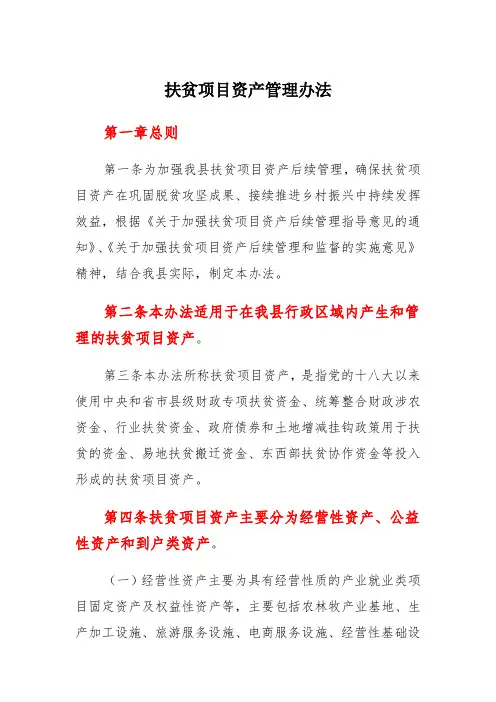 扶贫项目资产管理办法

第一章总则

第一条为加强我县扶贫项目资产后续管理，确保扶贫项目资产在巩固脱贫攻坚成果、接续推进乡村振兴中持续发挥效益，根据《关于加强扶贫项目资产后续管理指导意见的通知》、《关于加强扶贫项目资产后续管理和监督的实施意见》精神，结合我县实际，制定本办法。

第二条本办法适用于在我县行政区域内产生和管理的扶贫项目资产。

第三条本办法所称扶贫项目资产，是指党的十八大以来使用中央和省市县级财政专项扶贫资金、统筹整合财政涉农资金、行业扶贫资金、政府债券和土地增减挂钩政策用于扶贫的资金、易地扶贫搬迁资金、东西部扶贫协作资金等投入形成的扶贫项目资产。

第四条扶贫项目资产主要分为经营性资产、公益性资产和到户类资产。

（一）经营性资产主要为具有经营性质的产业就业类项目固定资产及权益性资产等，主要包括农林牧产业基地、生产加工设施、旅游服务设施、电商服务设施、经营性基础设